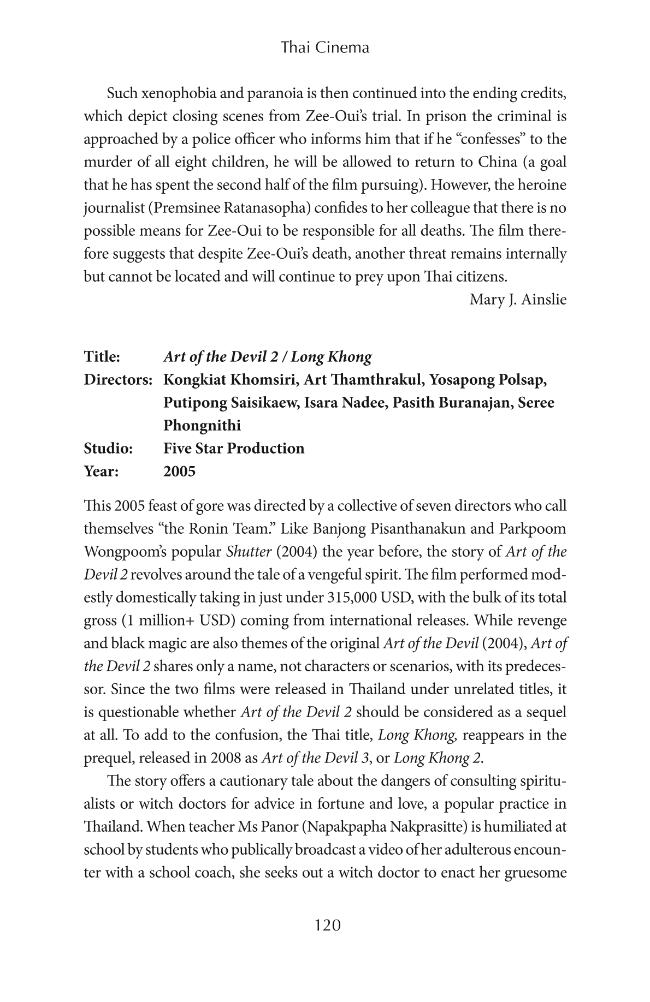 Thai Cinema

Such xenophobia and paranoia is then continued into the ending credits, which depict closing scenes from Zee-Oui's trial. In prison the criminal is approached by a police officer who informs him that if he "confesses" to the murder of all eight children, he will be allowed to return to China (a goal that he has spent the second half of the film pursuing). However, the heroine journalist (Premsinee Ratanasopha) confides to her colleague that there is no possible means for Zee-Oui to be responsible for all deaths. The film therefore suggests that despite Zee-Oui's death, another threat remains internally but cannot be located and will continue to prey upon Thai citizens.

Mary J. Ainslie

Title: Art of the Devil 2 / Long Khong
Directors: Kongkiat Khomsiri, Art Thamthrakul, Yosapong Polsap, Putipong Saisikaew, Isara Nadee, Pasith Buranajan, Seree Phongnithi
Studio: Five Star Production
Year: 2005

This 2005 feast of gore was directed by a collective of seven directors who call themselves "the Ronin Team." Like Banjong Pisanthanakun and Parkpoom Wongpoom's popular Shutter (2004) the year before, the story of Art of the Devil 2 revolves around the tale of a vengeful spirit. The film performed modestly domestically taking in just under 315,000 USD, with the bulk of its total gross (1 million+ USD) coming from international releases. While revenge and black magic are also themes of the original Art of the Devil (2004), Art of the Devil 2 shares only a name, not characters or scenarios, with its predecessor. Since the two films were released in Thailand under unrelated titles, it is questionable whether Art of the Devil 2 should be considered as a sequel at all. To add to the confusion, the Thai title, Long Khong, reappears in the prequel, released in 2008 as Art of the Devil 3, or Long Khong 2.

The story offers a cautionary tale about the dangers of consulting spiritualists or witch doctors for advice in fortune and love, a popular practice in Thailand. When teacher Ms Panor (Napakpapha Nakprasitte) is humiliated at school by students who publically broadcast a video of her adulterous encounter with a school coach, she seeks out a witch doctor to enact her gruesome

120